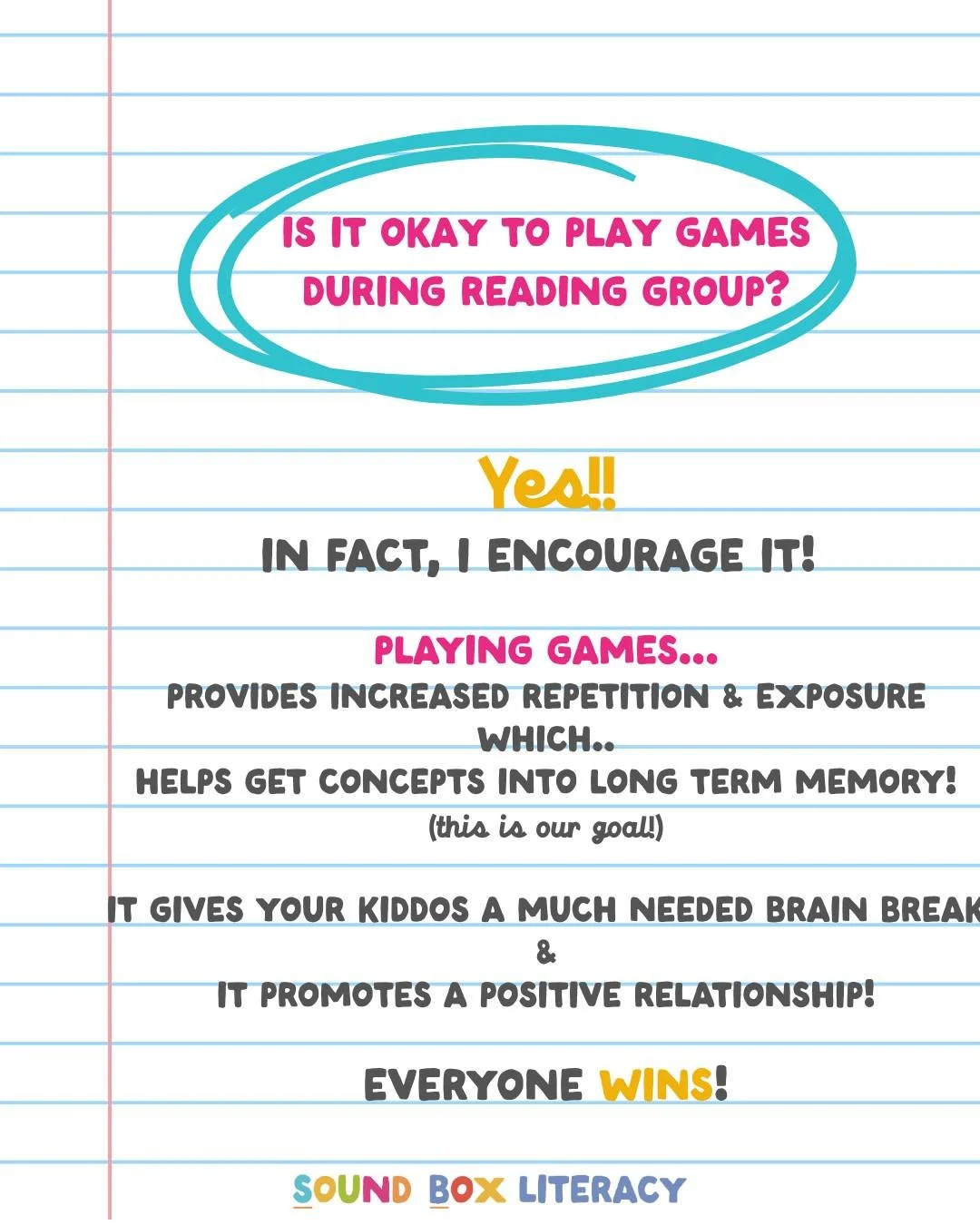 IS IT OKAY TO PLAY GAMES DURING READING GROUP?

Yes!!

IN FACT, I ENCOURAGE IT!

PLAYING GAMES...
PROVIDES INCREASED REPETITION & EXPOSURE
WHICH..
HELPS GET CONCEPTS INTO LONG TERM MEMORY!
(this is our goal!)

IT GIVES YOUR KIDDOS A MUCH NEEDED BRAIN BREAK
&
IT PROMOTES A POSITIVE RELATIONSHIP!

EVERYONE WINS!

SOUND BOX LITERACY